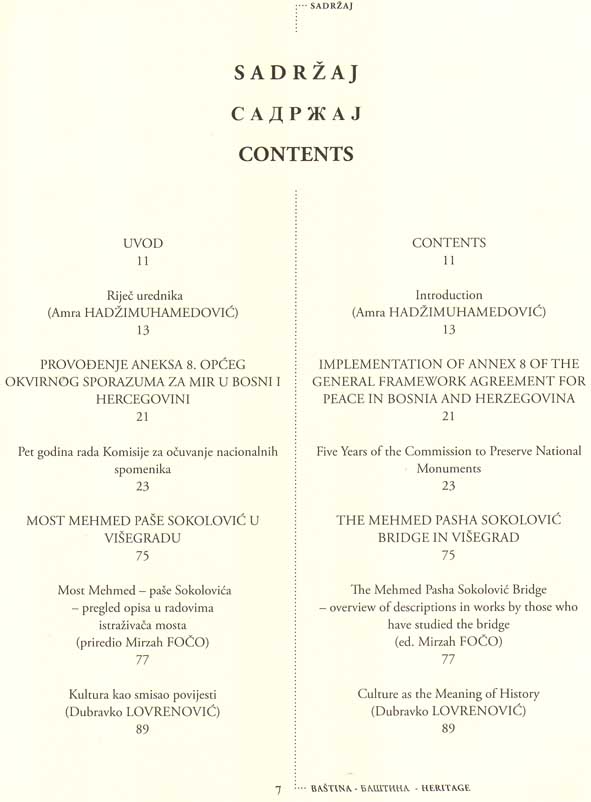 SADRŽAJ

SADRŽAJ

САДРЖАЈ

CONTENTS

UVOD
11

Riječ urednika
(Amra HADŽIMUHAMEDOVIĆ)
13

PROVOĐENJE ANEKSA 8. OPĆEG OKVIRNOG SPORAZUMA ZA MIR U BOSNI I HERCEGOVINI
21

Pet godina rada Komisije za očuvanje nacionalnih spomenika
23

MOST MEHMED PAŠE SOKOLOVIĆ U VIŠEGRADU
75

Most Mehmed – paše Sokolovića – pregled opisa u radovima istraživača mosta
(priredio Mirzah FOČO)
77

Kultura kao smisao povijesti
(Dubravko LOVRENOVIĆ)
89

CONTENTS
11

Introduction
(Amra HADŽIMUHAMEDOVIĆ)
13

IMPLEMENTATION OF ANNEX 8 OF THE GENERAL FRAMEWORK AGREEMENT FOR PEACE IN BOSNIA AND HERZEGOVINA
21

Five Years of the Commission to Preserve National Monuments
23

THE MEHMED PASHA SOKOLOVIĆ BRIDGE IN VIŠEGRAD
75

The Mehmed Pasha Sokolović Bridge – overview of descriptions in works by those who have studied the bridge
(ed. Mirzah FOČO)
77

Culture as the Meaning of History
(Dubravko LOVRENOVIĆ)
89

7 BAŠTINA - БАШТИНА - HERITAGE